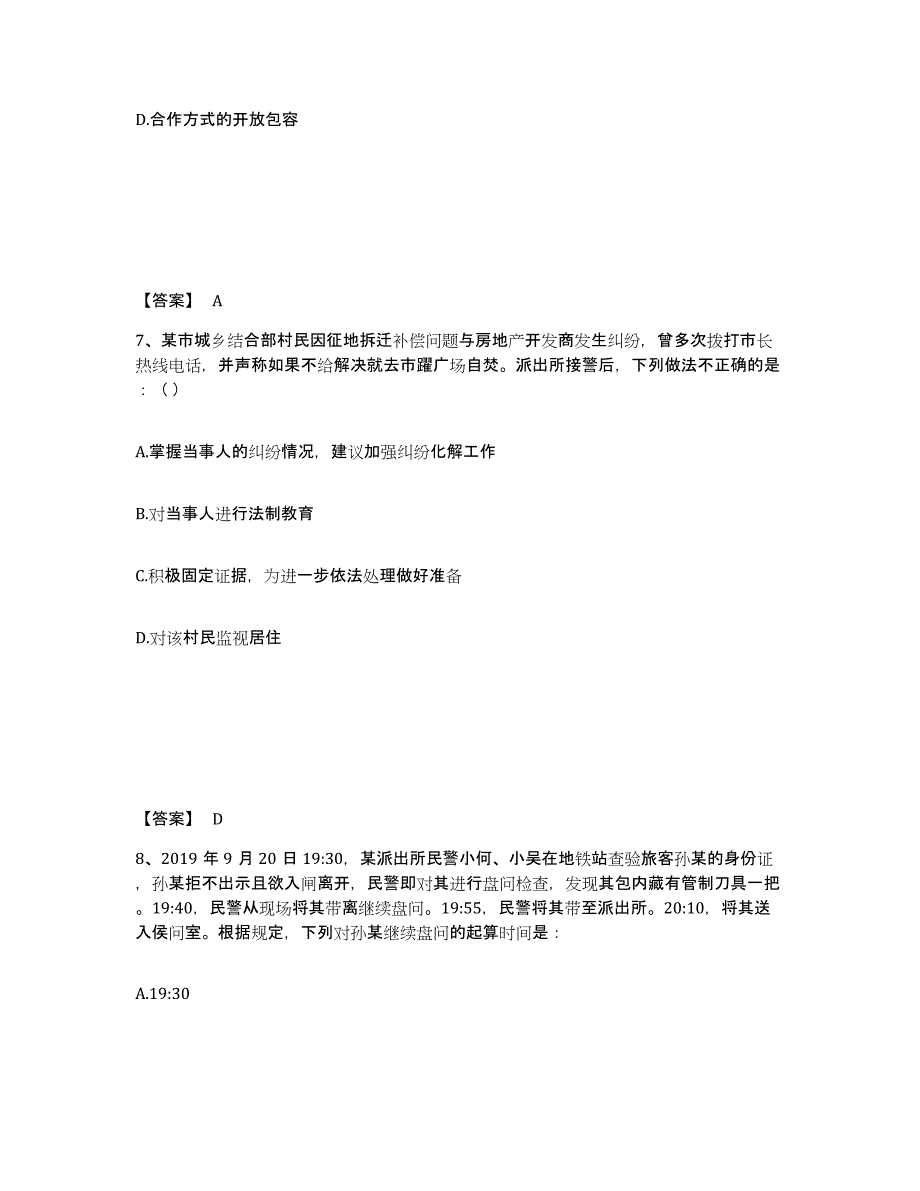 D.合作方式的开放包容

【答案】 A

7、某市城乡结合部村民因征地拆迁补偿问题与房地产开发商发生纠纷，曾多次拨打市长热线电话，并声称如果不给解决就去市躍广场自焚。派出所接警后，下列做法不正确的是：（）

A.掌握当事人的纠纷情况，建议加强纠纷化解工作

B.对当事人进行法制教育

C.积极固定证据，为进一步依法处理做好准备

D.对该村民监视居住

【答案】 D

8、2019 年 9 月 20 日 19:30，某派出所民警小何、小吴在地铁站查验旅客孙某的身份证，孙某拒不出示且欲入闸离开，民警即对其进行盘问检查，发现其包内藏有管制刀具一把。19:40，民警从现场将其带离继续盘问。19:55，民警将其带至派出所。20:10，将其送入侯问室。根据规定，下列对孙某继续盘问的起算时间是：

A.19:30